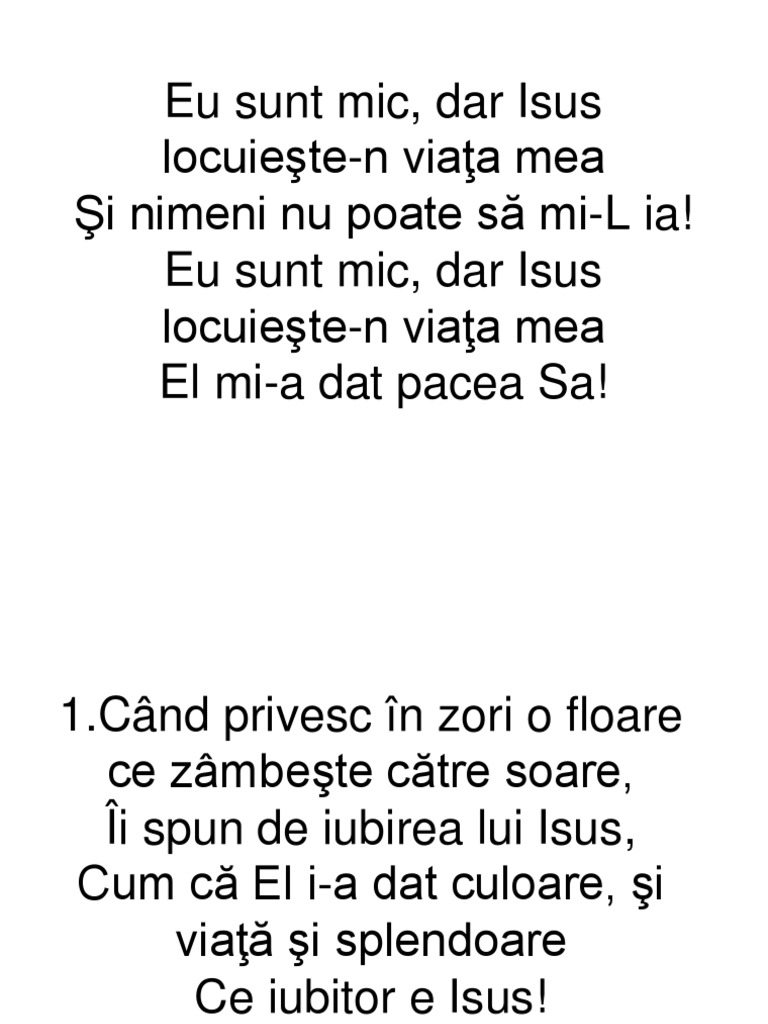 Eu sunt mic, dar Isus
locuieşte-n viaţa mea
Şi nimeni nu poate să mi-L ia!
Eu sunt mic, dar Isus
locuieşte-n viaţa mea
El mi-a dat pacea Sa!

1.Când privesc în zori o floare
ce zâmbeşte către soare,
Îi spun de iubirea lui Isus,
Cum că El i-a dat culoare, şi
viaţă şi splendoare
Ce iubitor e Isus!